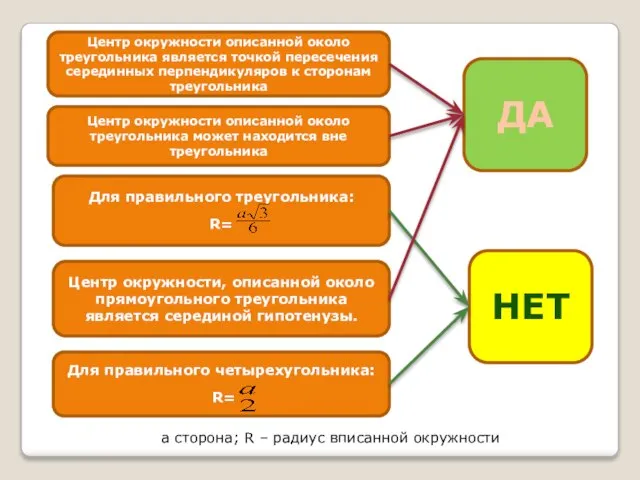 Центр окружности описанной около треугольника является точкой пересечения серединных перпендикуляров к сторонам треугольника

Центр окружности описанной около треугольника может находится вне треугольника

Для правильного треугольника:
R= $\frac{a\sqrt{3}}{6}$

Центр окружности, описанной около прямоугольного треугольника является серединой гипотенузы.

Для правильного четырехугольника:
R= $\frac{a}{2}$

ДА

НЕТ

а сторона; R – радиус вписанной окружности